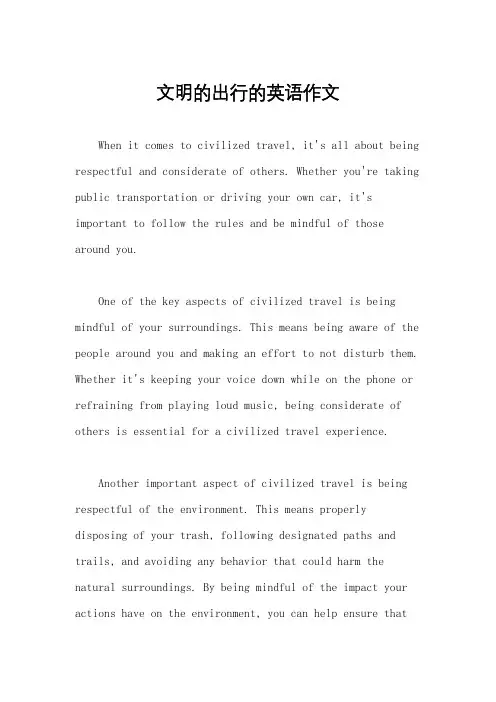 文明的出行的英语作文

When it comes to civilized travel, it's all about being respectful and considerate of others. Whether you're taking public transportation or driving your own car, it's important to follow the rules and be mindful of those around you.

One of the key aspects of civilized travel is being mindful of your surroundings. This means being aware of the people around you and making an effort to not disturb them. Whether it's keeping your voice down while on the phone or refraining from playing loud music, being considerate of others is essential for a civilized travel experience.

Another important aspect of civilized travel is being respectful of the environment. This means properly disposing of your trash, following designated paths and trails, and avoiding any behavior that could harm the natural surroundings. By being mindful of the impact your actions have on the environment, you can help ensure that